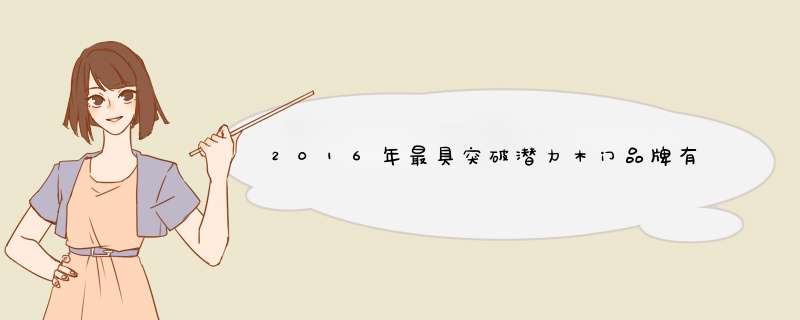 2016年最具突破潜力木门品牌有